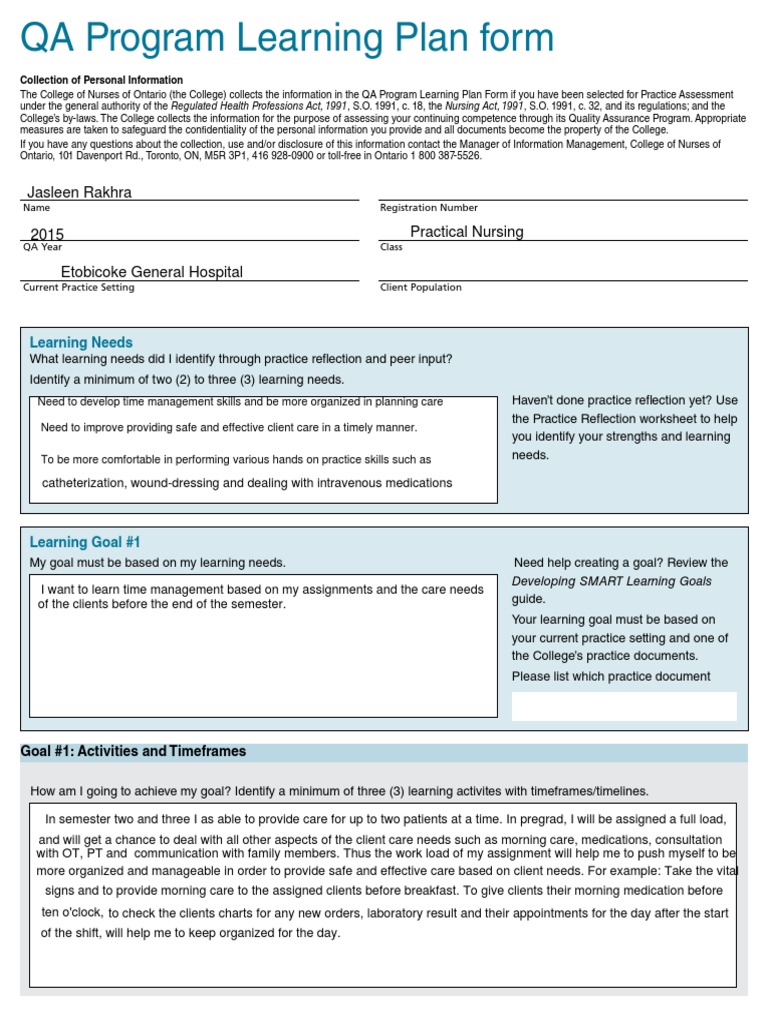 QA Program Learning Plan form

Collection of Personal Information
The College of Nurses of Ontario (the College) collects the information in the QA Program Learning Plan Form if you have been selected for Practice Assessment under the general authority of the Regulated Health Professions Act, 1991, S.O. 1991, c. 18, the Nursing Act, 1991, S.O. 1991, c. 32, and its regulations; and the College's by-laws. The College collects the information for the purpose of assessing your continuing competence through its Quality Assurance Program. Appropriate measures are taken to safeguard the confidentiality of the personal information you provide and all documents become the property of the College.
If you have any questions about the collection, use and/or disclosure of this information contact the Manager of Information Management, College of Nurses of Ontario, 101 Davenport Rd., Toronto, ON, M5R 3P1, 416 928-0900 or toll-free in Ontario 1 800 387-5526.

Jasleen Rakhra
Name

Registration Number

2015
QA Year

Practical Nursing
Class

Etobicoke General Hospital
Current Practice Setting

Client Population

Learning Needs
What learning needs did I identify through practice reflection and peer input?
Identify a minimum of two (2) to three (3) learning needs.

Need to develop time management skills and be more organized in planning care
Need to improve providing safe and effective client care in a timely manner.
To be more comfortable in performing various hands on practice skills such as catheterization, wound-dressing and dealing with intravenous medications

Haven't done practice reflection yet? Use the Practice Reflection worksheet to help you identify your strengths and learning needs.

Learning Goal #1
My goal must be based on my learning needs.

I want to learn time management based on my assignments and the care needs of the clients before the end of the semester.

Need help creating a goal? Review the Developing SMART Learning Goals guide.
Your learning goal must be based on your current practice setting and one of the College's practice documents.
Please list which practice document

Goal #1: Activities and Timeframes

How am I going to achieve my goal? Identify a minimum of three (3) learning activites with timeframes/timelines.

In semester two and three I as able to provide care for up to two patients at a time. In pregrad, I will be assigned a full load, and will get a chance to deal with all other aspects of the client care needs such as morning care, medications, consultation with OT, PT and communication with family members. Thus the work load of my assignment will help me to push myself to be more organized and manageable in order to provide safe and effective care based on client needs. For example: Take the vital signs and to provide morning care to the assigned clients before breakfast. To give clients their morning medication before ten o'clock, to check the clients charts for any new orders, laboratory result and their appointments for the day after the start of the shift, will help me to keep organized for the day.